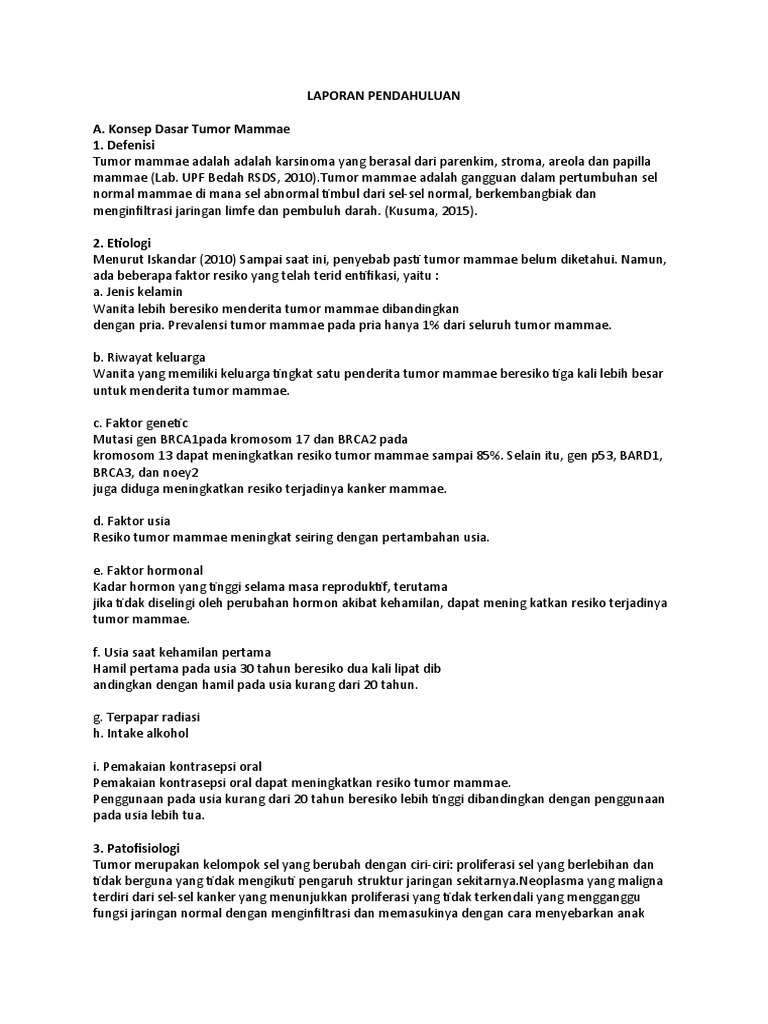 LAPORAN PENDAHULUAN

A. Konsep Dasar Tumor Mammae
1. Defenisi
Tumor mammae adalah adalah karsinoma yang berasal dari parenkim, stroma, areola dan papilla mammae (Lab. UPF Bedah RSDS, 2010).Tumor mammae adalah gangguan dalam pertumbuhan sel normal mammae di mana sel abnormal timbul dari sel-sel normal, berkembangbiak dan menginfiltrasi jaringan limfe dan pembuluh darah. (Kusuma, 2015).

2. Etiologi
Menurut Iskandar (2010) Sampai saat ini, penyebab pasti tumor mammae belum diketahui. Namun, ada beberapa faktor resiko yang telah terid entifikasi, yaitu :
a. Jenis kelamin
Wanita lebih beresiko menderita tumor mammae dibandingkan
dengan pria. Prevalensi tumor mammae pada pria hanya 1% dari seluruh tumor mammae.

b. Riwayat keluarga
Wanita yang memiliki keluarga tingkat satu penderita tumor mammae beresiko tiga kali lebih besar untuk menderita tumor mammae.

c. Faktor genetic
Mutasi gen BRCA1pada kromosom 17 dan BRCA2 pada
kromosom 13 dapat meningkatkan resiko tumor mammae sampai 85%. Selain itu, gen p53, BARD1, BRCA3, dan noey2
juga diduga meningkatkan resiko terjadinya kanker mammae.

d. Faktor usia
Resiko tumor mammae meningkat seiring dengan pertambahan usia.

e. Faktor hormonal
Kadar hormon yang tinggi selama masa reproduktif, terutama
jika tidak diselingi oleh perubahan hormon akibat kehamilan, dapat mening katkan resiko terjadinya tumor mammae.

f. Usia saat kehamilan pertama
Hamil pertama pada usia 30 tahun beresiko dua kali lipat dib
andingkan dengan hamil pada usia kurang dari 20 tahun.

g. Terpapar radiasi
h. Intake alkohol

i. Pemakaian kontrasepsi oral
Pemakaian kontrasepsi oral dapat meningkatkan resiko tumor mammae.
Penggunaan pada usia kurang dari 20 tahun beresiko lebih tinggi dibandingkan dengan penggunaan pada usia lebih tua.

3. Patofisiologi
Tumor merupakan kelompok sel yang berubah dengan ciri-ciri: proliferasi sel yang berlebihan dan tidak berguna yang tidak mengikuti pengaruh struktur jaringan sekitarnya.Neoplasma yang maligna terdiri dari sel-sel kanker yang menunjukkan proliferasi yang tidak terkendali yang mengganggu fungsi jaringan normal dengan menginfiltrasi dan memasukinya dengan cara menyebarkan anak